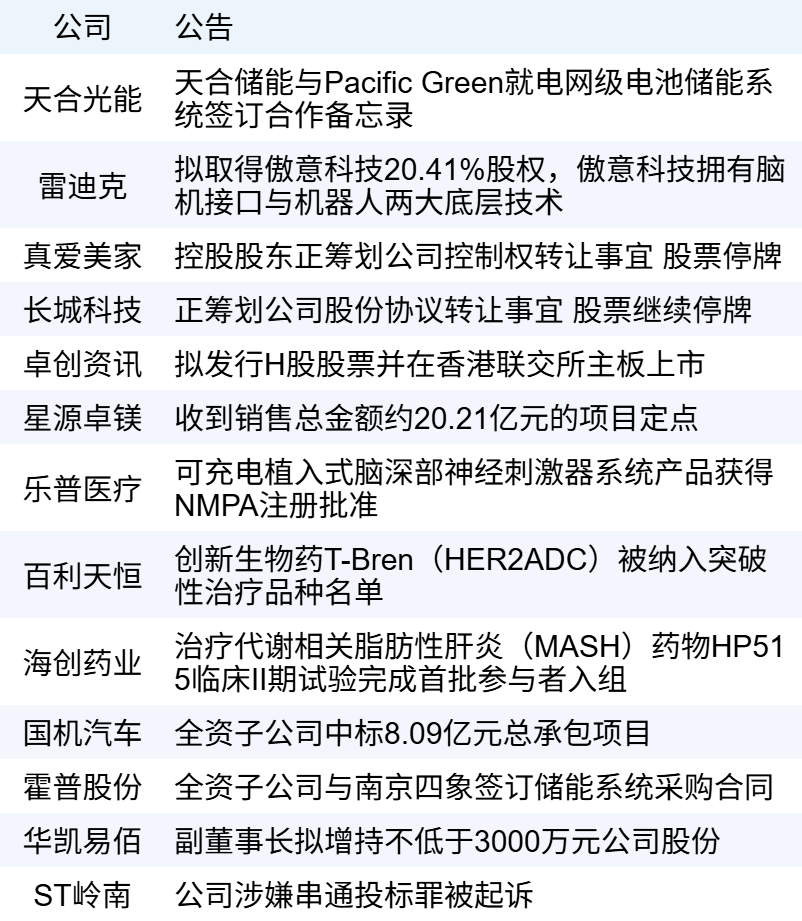 | 公司 | 公告 |
|---|---|
| 天合光能 | 天合储能与Pacific Green就电网级电池储能系统签订合作备忘录 |
| 雷迪克 | 拟取得傲意科技20.41%股权，傲意科技拥有脑机接口与机器人两大底层技术 |
| 真爱美家 | 控股股东正筹划公司控制权转让事宜 股票停牌 |
| 长城科技 | 正筹划公司股份协议转让事宜 股票继续停牌 |
| 卓创资讯 | 拟发行H股股票并在香港联交所主板上市 |
| 星源卓镁 | 收到销售总金额约20.21亿元的项目定点 |
| 乐普医疗 | 可充电植入式脑深部神经刺激器系统产品获得NMPA注册批准 |
| 百利天恒 | 创新生物药T-Bren（HER2ADC）被纳入突破性治疗品种名单 |
| 海创药业 | 治疗代谢相关脂肪性肝炎（MASH）药物HP515临床II期试验完成首批参与者入组 |
| 国机汽车 | 全资子公司中标8.09亿元总承包项目 |
| 霍普股份 | 全资子公司与南京四象签订储能系统采购合同 |
| 华凯易佰 | 副董事长拟增持不低于3000万元公司股份 |
| ST岭南 | 公司涉嫌串通投标罪被起诉 |